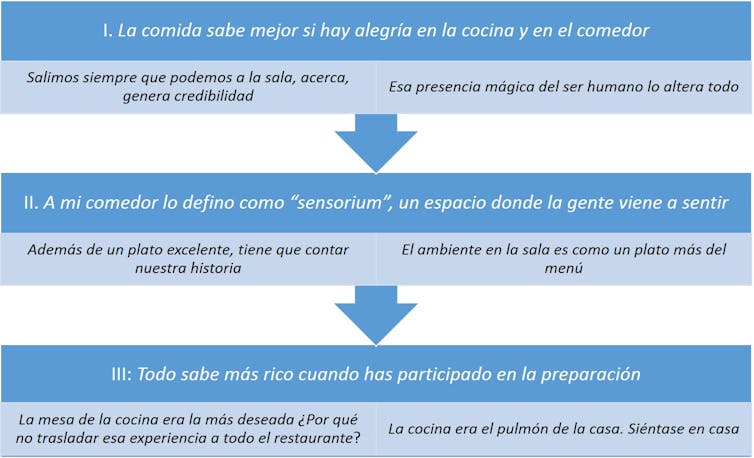 I. La comida sabe mejor si hay alegría en la cocina y en el comedor

Salimos siempre que podemos a la sala, acerca, genera credibilidad

Esa presencia mágica del ser humano lo altera todo

II. A mi comedor lo defino como “sensorium”, un espacio donde la gente viene a sentir

Además de un plato excelente, tiene que contar nuestra historia

El ambiente en la sala es como un plato más del menú

III: Todo sabe más rico cuando has participado en la preparación

La mesa de la cocina era la más deseada ¿Por qué no trasladar esa experiencia a todo el restaurante?

La cocina era el pulmón de la casa. Siéntase en casa